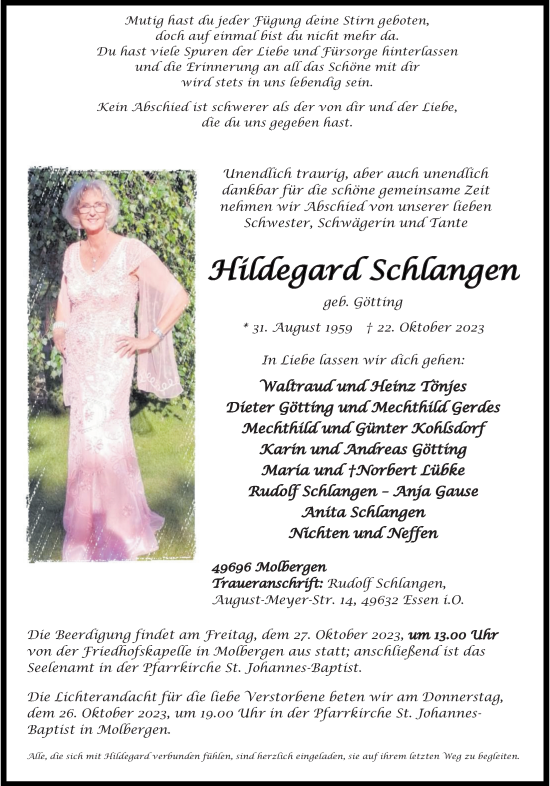 Mutig hast du jeder Fügung deine Stirn geboten, doch auf einmal bist du nicht mehr da. Du hast viele Spuren der Liebe und Fürsorge hinterlassen und die Erinnerung an all das Schöne mit dir wird stets in uns lebendig sein.

Kein Abschied ist schwerer als der von dir und der Liebe, die du uns gegeben hast.

Unendlich traurig, aber auch unendlich dankbar für die schöne gemeinsame Zeit nehmen wir Abschied von unserer lieben Schwester, Schwägerin und Tante

Hildegard Schlangen

geb. Götting

* 31. August 1959 † 22. Oktober 2023

In Liebe lassen wir dich gehen:

Waltraud und Heinz Tönjes
Dieter Götting und Mechthild Gerdes
Mechthild und Günter Kohlsdorf
Karin und Andreas Götting
Maria und †Norbert Lübke
Rudolf Schlangen – Anja Gause
Anita Schlangen
Nichten und Neffen

49696 Molbergen
Traueranschrift: Rudolf Schlangen, August-Meyer-Str. 14, 49632 Essen i.O.

Die Beerdigung findet am Freitag, dem 27. Oktober 2023, um 13.00 Uhr von der Friedhofskapelle in Molbergen aus statt; anschließend ist das Seelenamt in der Pfarrkirche St. Johannes-Baptist.

Die Lichterandacht für die liebe Verstorbene beten wir am Donnerstag, dem 26. Oktober 2023, um 19.00 Uhr in der Pfarrkirche St. Johannes-Baptist in Molbergen.

Alle, die sich mit Hildegard verbunden fühlen, sind herzlich eingeladen, sie auf ihrem letzten Weg zu begleiten.